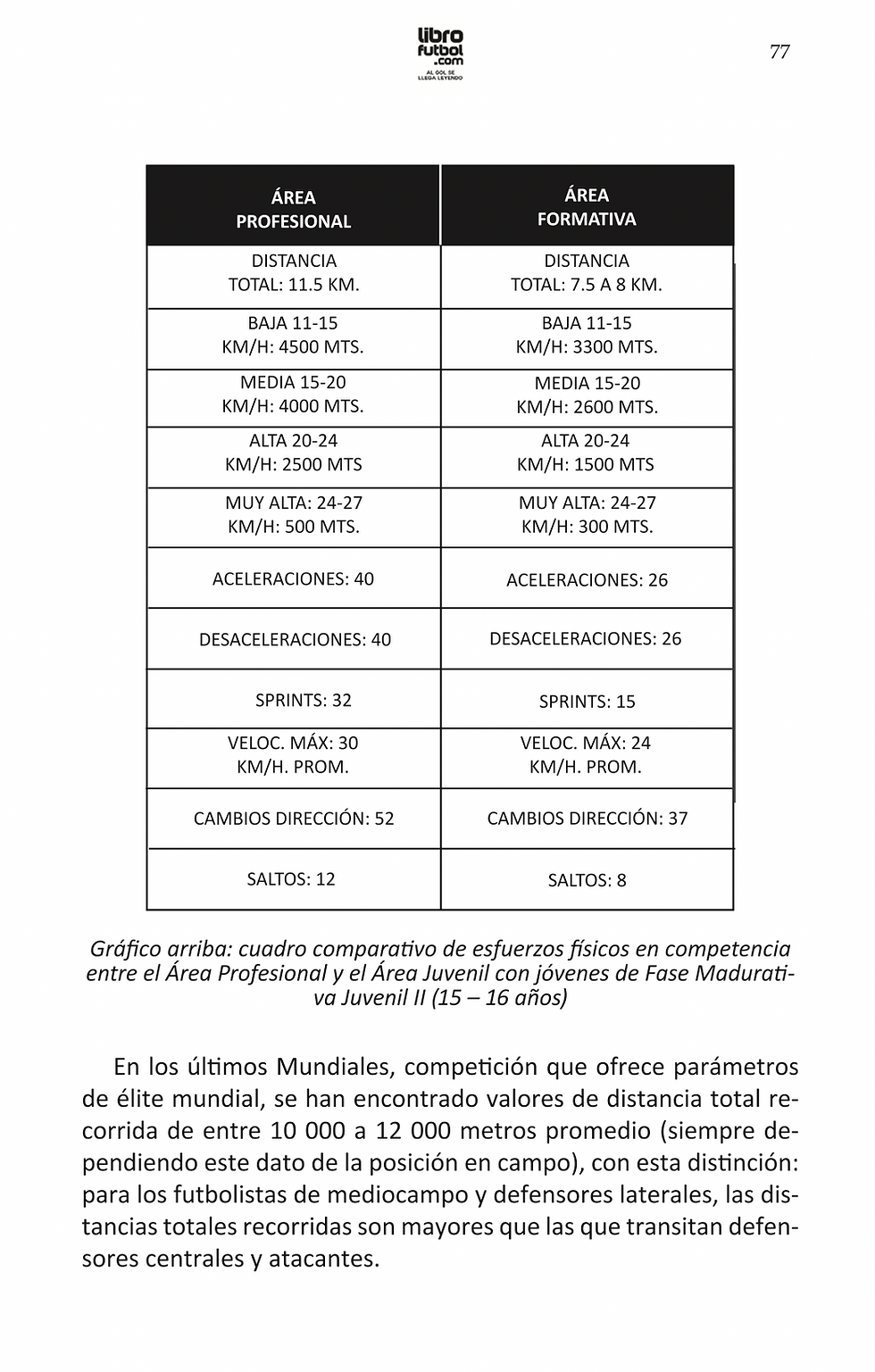 libro futbol .com
AL GOL SE LLEGA LEYENDO

77

| ÁREA PROFESIONAL | ÁREA FORMATIVA |
|---|---|
| DISTANCIA TOTAL: 11.5 KM. | DISTANCIA TOTAL: 7.5 A 8 KM. |
| BAJA 11-15 KM/H: 4500 MTS. | BAJA 11-15 KM/H: 3300 MTS. |
| MEDIA 15-20 KM/H: 4000 MTS. | MEDIA 15-20 KM/H: 2600 MTS. |
| ALTA 20-24 KM/H: 2500 MTS | ALTA 20-24 KM/H: 1500 MTS |
| MUY ALTA: 24-27 KM/H: 500 MTS. | MUY ALTA: 24-27 KM/H: 300 MTS. |
| ACELERACIONES: 40 | ACELERACIONES: 26 |
| DESACELERACIONES: 40 | DESACELERACIONES: 26 |
| SPRINTS: 32 | SPRINTS: 15 |
| VELOC. MÁX: 30 KM/H. PROM. | VELOC. MÁX: 24 KM/H. PROM. |
| CAMBIOS DIRECCIÓN: 52 | CAMBIOS DIRECCIÓN: 37 |
| SALTOS: 12 | SALTOS: 8 |

Gráfico arriba: cuadro comparativo de esfuerzos físicos en competencia entre el Área Profesional y el Área Juvenil con jóvenes de Fase Madurativa Juvenil II (15 – 16 años)

En los últimos Mundiales, competición que ofrece parámetros de élite mundial, se han encontrado valores de distancia total recorrida de entre 10 000 a 12 000 metros promedio (siempre dependiendo este dato de la posición en campo), con esta distinción: para los futbolistas de mediocampo y defensores laterales, las distancias totales recorridas son mayores que las que transitan defensores centrales y atacantes.